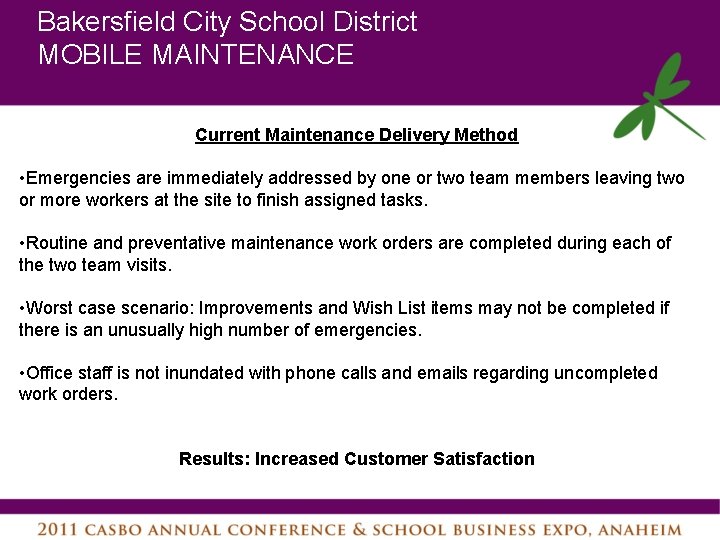 Bakersfield City School District
MOBILE MAINTENANCE

Current Maintenance Delivery Method

•Emergencies are immediately addressed by one or two team members leaving two or more workers at the site to finish assigned tasks.

•Routine and preventative maintenance work orders are completed during each of the two team visits.

•Worst case scenario: Improvements and Wish List items may not be completed if there is an unusually high number of emergencies.

•Office staff is not inundated with phone calls and emails regarding uncompleted work orders.

Results: Increased Customer Satisfaction

2011 CASBO ANNUAL CONFERENCE & SCHOOL BUSINESS EXPO, ANAHEIM